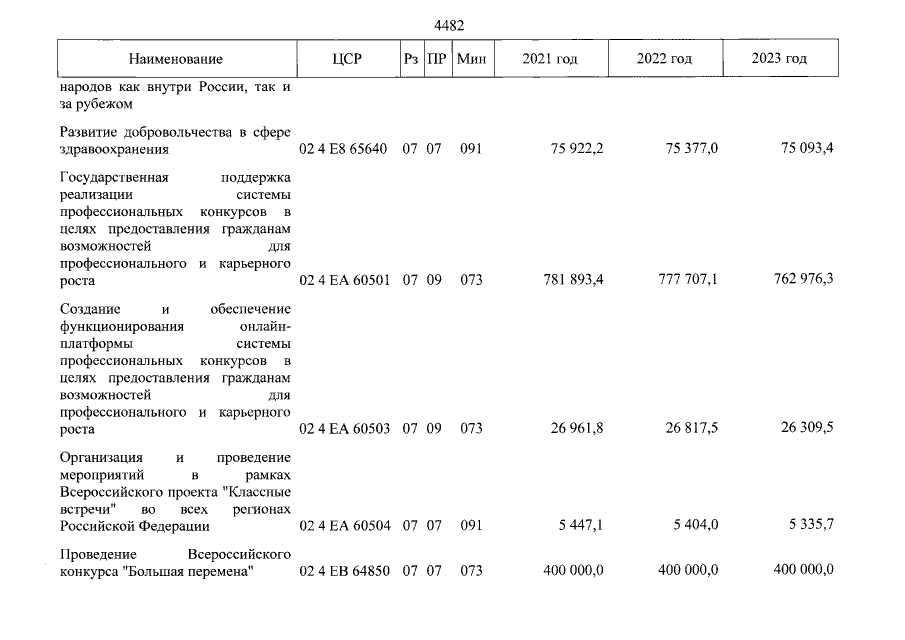 4482

| Наименование | ЦСР | Рз | ПР | Мин | 2021 год | 2022 год | 2023 год |
|---|---|---|---|---|---|---|---|
| народов как внутри России, так и за рубежом | | | | | | | |
| Развитие добровольчества в сфере здравоохранения | 02 4 E8 65640 | 07 | 07 | 091 | 75 922,2 | 75 377,0 | 75 093,4 |
| Государственная поддержка реализации системы профессиональных конкурсов в целях предоставления гражданам возможностей для профессионального и карьерного роста | 02 4 EA 60501 | 07 | 09 | 073 | 781 893,4 | 777 707,1 | 762 976,3 |
| Создание и обеспечение функционирования онлайн-платформы системы профессиональных конкурсов в целях предоставления гражданам возможностей для профессионального и карьерного роста | 02 4 EA 60503 | 07 | 09 | 073 | 26 961,8 | 26 817,5 | 26 309,5 |
| Организация и проведение мероприятий в рамках Всероссийского проекта "Классные встречи" во всех регионах Российской Федерации | 02 4 EA 60504 | 07 | 07 | 091 | 5 447,1 | 5 404,0 | 5 335,7 |
| Проведение Всероссийского конкурса "Большая перемена" | 02 4 EB 64850 | 07 | 07 | 073 | 400 000,0 | 400 000,0 | 400 000,0 |